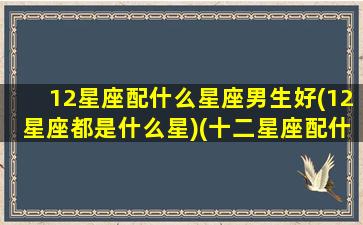 12星座配什么星座男生好(12星座都是什么星)(十二星座配什